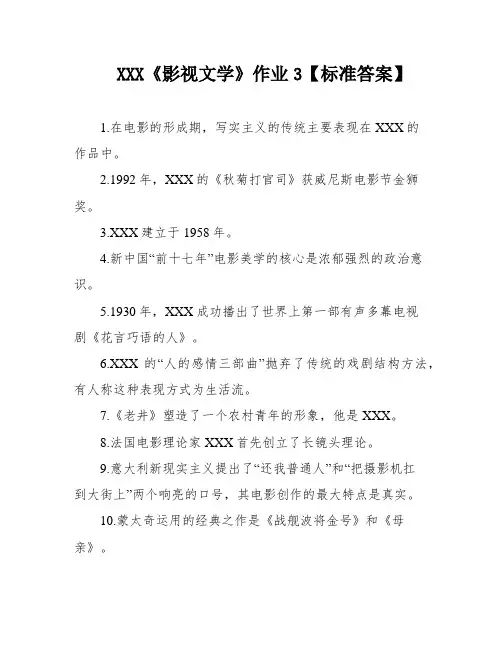 XXX《影视文学》作业 3【标准答案】

1.在电影的形成期，写实主义的传统主要表现在 XXX 的作品中。

2.1992 年，XXX 的《秋菊打官司》获威尼斯电影节金狮奖。

3.XXX 建立于 1958 年。

4.新中国“前十七年”电影美学的核心是浓郁强烈的政治意识。

5.1930 年，XXX 成功播出了世界上第一部有声多幕电视剧《花言巧语的人》。

6.XXX 的“人的感情三部曲”抛弃了传统的戏剧结构方法，有人称这种表现方式为生活流。

7.《老井》塑造了一个农村青年的形象，他是 XXX。

8.法国电影理论家 XXX 首先创立了长镜头理论。

9.意大利新现实主义提出了“还我普通人”和“把摄影机扛到大街上”两个响亮的口号，其电影创作的最大特点是真实。

10.蒙太奇运用的经典之作是《战舰波将金号》和《母亲》。